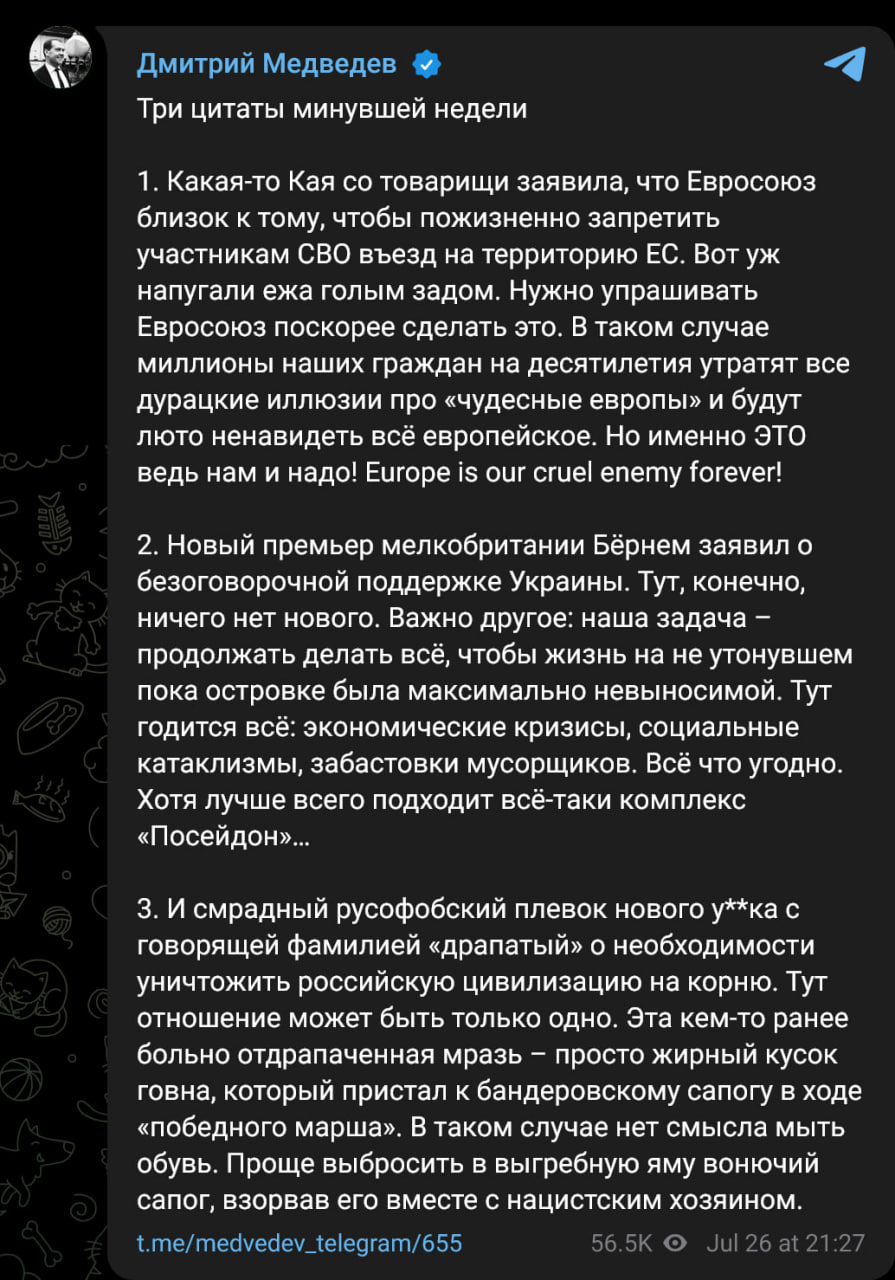 Дмитрий Медведев

Три цитаты минувшей недели

1. Какая-то Кая со товарищи заявила, что Евросоюз близок к тому, чтобы пожизненно запретить участникам СВО въезд на территорию ЕС. Вот уж напугали ежа голым задом. Нужно упрашивать Евросоюз поскорее сделать это. В таком случае миллионы наших граждан на десятилетия утратят все дурацкие иллюзии про «чудесные европы» и будут люто ненавидеть всё европейское. Но именно ЭТО ведь нам и надо! Europe is our cruel enemy forever!

2. Новый премьер мелкобритании Бёрнем заявил о безоговорочной поддержке Украины. Тут, конечно, ничего нет нового. Важно другое: наша задача – продолжать делать всё, чтобы жизнь на не утонувшем пока островке была максимально невыносимой. Тут годится всё: экономические кризисы, социальные катаклизмы, забастовки мусорщиков. Всё что угодно. Хотя лучше всего подходит всё-таки комплекс «Посейдон»…

3. И смрадный русофобский плевок нового у**ка с говорящей фамилией «драпатый» о необходимости уничтожить российскую цивилизацию на корню. Тут отношение может быть только одно. Эта кем-то ранее больно отдрапаченная мразь – просто жирный кусок говна, который пристал к бандеровскому сапогу в ходе «победного марша». В таком случае нет смысла мыть обувь. Проще выбросить в выгребную яму вонючий сапог, взорвав его вместе с нацистским хозяином.

t.me/medvedev_telegram/655

56.5K Jul 26 at 21:27